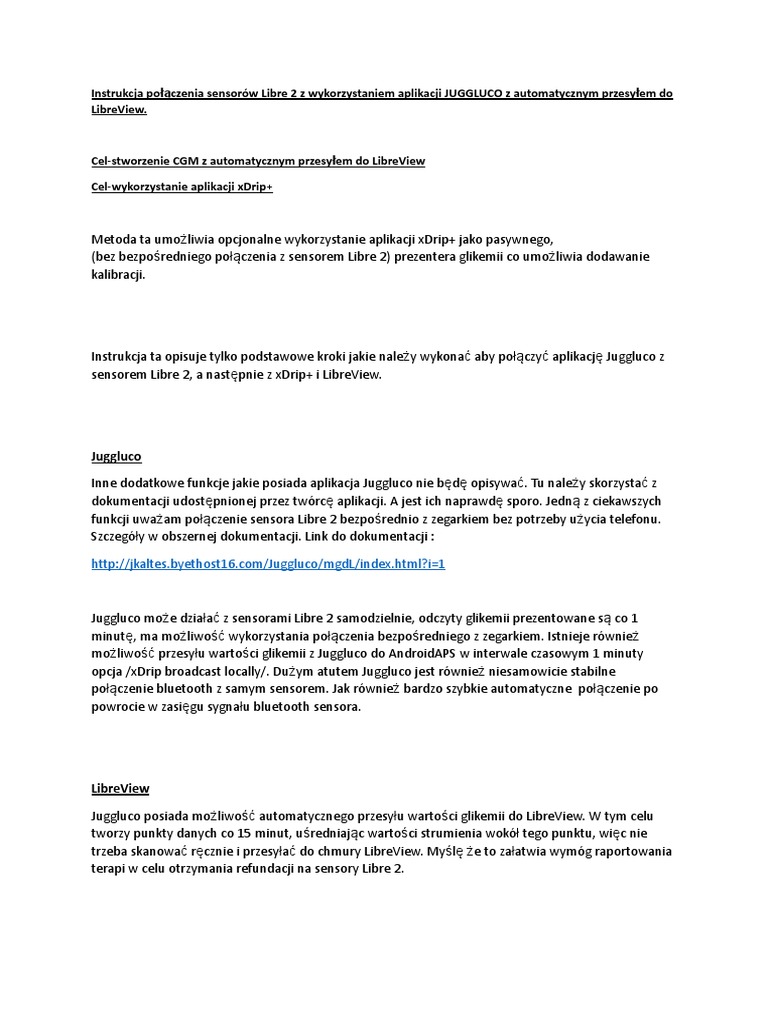 Instrukcja połączenia sensorów Libre 2 z wykorzystaniem aplikacji JUGGLUCO z automatycznym przesyłem do LibreView.

Cel-stworzenie CGM z automatycznym przesyłem do LibreView

Cel-wykorzystanie aplikacji xDrip+

Metoda ta umożliwia opcjonalne wykorzystanie aplikacji xDrip+ jako pasywnego,
(bez bezpośredniego połączenia z sensorem Libre 2) prezentera glikemii co umożliwia dodawanie kalibracji.

Instrukcja ta opisuje tylko podstawowe kroki jakie należy wykonać aby połączyć aplikację Juggluco z sensorem Libre 2, a następnie z xDrip+ i LibreView.

Juggluco

Inne dodatkowe funkcje jakie posiada aplikacja Juggluco nie będę opisywać. Tu należy skorzystać z dokumentacji udostępnionej przez twórcę aplikacji. A jest ich naprawdę sporo. Jedną z ciekawszych funkcji uważam połączenie sensora Libre 2 bezpośrednio z zegarkiem bez potrzeby użycia telefonu. Szczegóły w obszernej dokumentacji. Link do dokumentacji :

http://jkaltes.byethost16.com/Juggluco/mgdL/index.html?i=1

Juggluco może działać z sensorami Libre 2 samodzielnie, odczyty glikemii prezentowane są co 1 minutę, ma możliwość wykorzystania połączenia bezpośredniego z zegarkiem. Istnieje również możliwość przesyłu wartości glikemii z Juggluco do AndroidAPS w interwale czasowym 1 minuty opcja /xDrip broadcast locally/. Dużym atutem Juggluco jest również niesamowicie stabilne połączenie bluetooth z samym sensorem. Jak również bardzo szybkie automatyczne połączenie po powrocie w zasięgu sygnału bluetooth sensora.

LibreView

Juggluco posiada możliwość automatycznego przesyłu wartości glikemii do LibreView. W tym celu tworzy punkty danych co 15 minut, uśredniając wartości strumienia wokół tego punktu, więc nie trzeba skanować ręcznie i przesyłać do chmury LibreView. Myślę że to załatwia wymóg raportowania terapi w celu otrzymania refundacji na sensory Libre 2.